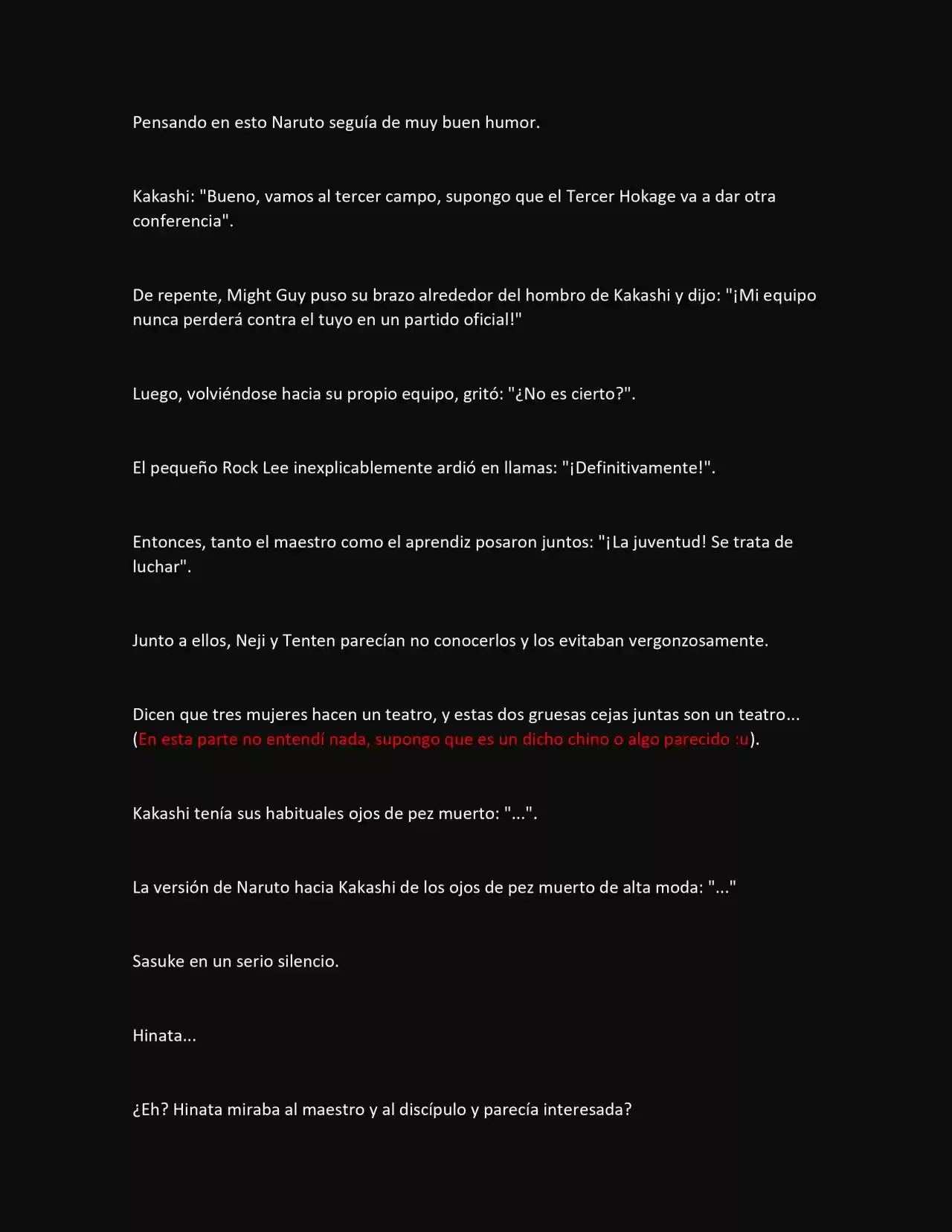 Pensando en esto Naruto seguía de muy buen humor.

Kakashi: "Bueno, vamos al tercer campo, supongo que el Tercer Hokage va a dar otra conferencia".

De repente, Might Guy puso su brazo alrededor del hombro de Kakashi y dijo: "¡Mi equipo nunca perderá contra el tuyo en un partido oficial!"

Luego, volviéndose hacia su propio equipo, gritó: "¿No es cierto?".

El pequeño Rock Lee inexplicablemente ardió en llamas: "¡Definitivamente!".

Entonces, tanto el maestro como el aprendiz posaron juntos: "¡La juventud! Se trata de luchar".

Junto a ellos, Neji y Tenten parecían no conocerlos y los evitaban vergonzosamente.

Dicen que tres mujeres hacen un teatro, y estas dos gruesas cejas juntas son un teatro... (En esta parte no entendí nada, supongo que es un dicho chino o algo parecido :u).

Kakashi tenía sus habituales ojos de pez muerto: "...".

La versión de Naruto hacia Kakashi de los ojos de pez muerto de alta moda: "..."

Sasuke en un serio silencio.

Hinata...

¿Eh? Hinata miraba al maestro y al discípulo y parecía interesada?